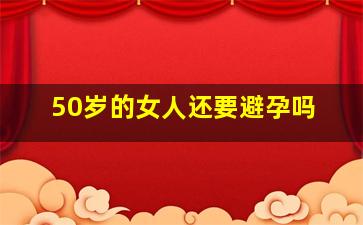 50岁的女人还要避孕吗